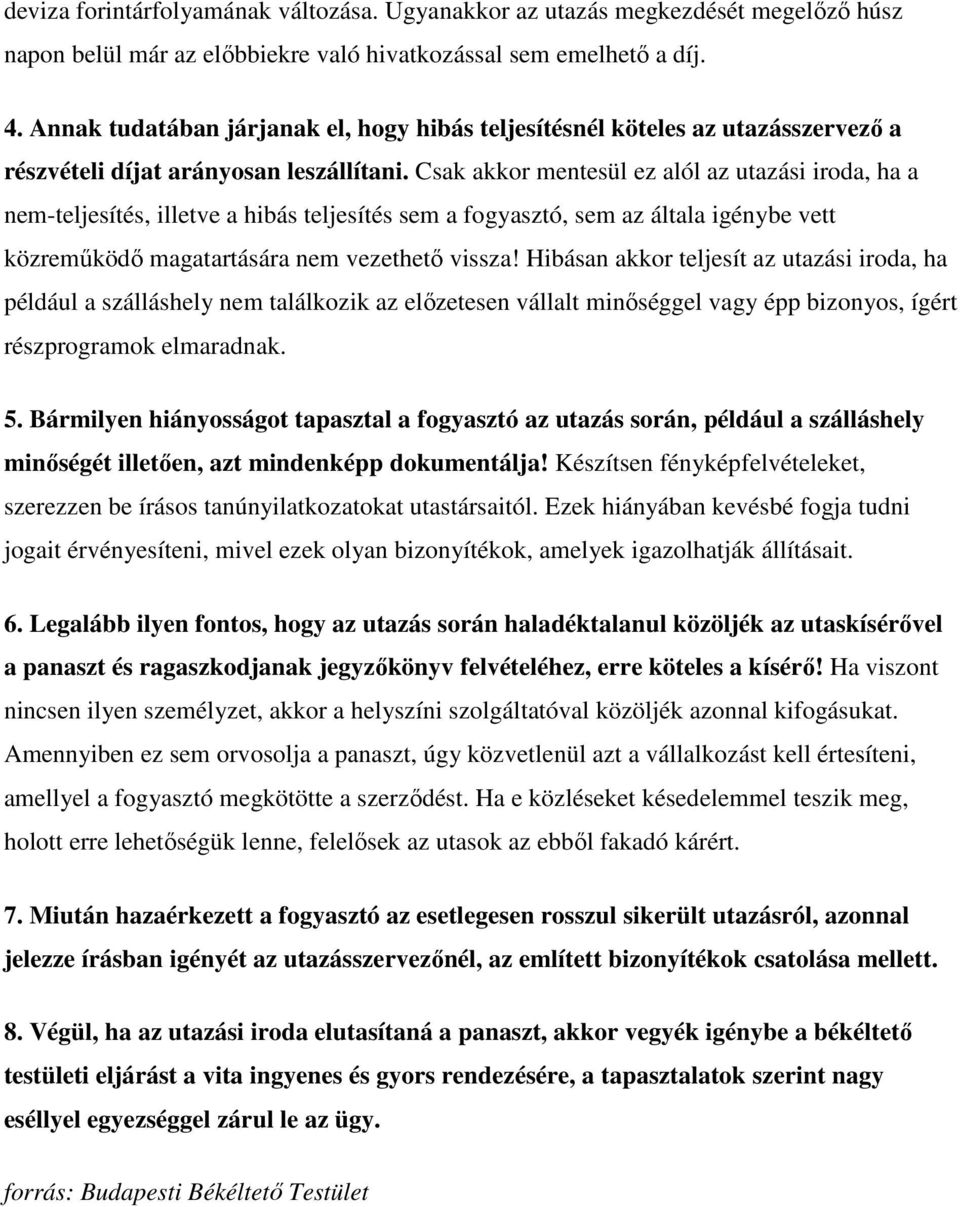 deviza forintárfolyamának változása. Ugyanakkor az utazás megkezdését megelőző húsz napon belül már az előbbiekre való hivatkozással sem emelhető a díj.

4. Annak tudatában járjanak el, hogy hibás teljesítésnél köteles az utazásszervező a részvételi díjat arányosan leszállítani. Csak akkor mentesül ez alól az utazási iroda, ha a nem-teljesítés, illetve a hibás teljesítés sem a fogyasztó, sem az általa igénybe vett közreműködő magatartására nem vezethető vissza! Hibásan akkor teljesít az utazási iroda, ha például a szálláshely nem találkozik az előzetesen vállalt minőséggel vagy épp bizonyos, ígért részprogramok elmaradnak.

5. Bármilyen hiányosságot tapasztal a fogyasztó az utazás során, például a szálláshely minőségét illetően, azt mindenképp dokumentálja! Készítsen fényképfelvételeket, szerezzen be írásos tanúnyilatkozatokat utastársaitól. Ezek hiányában kevésbé fogja tudni jogait érvényesíteni, mivel ezek olyan bizonyítékok, amelyek igazolhatják állításait.

6. Legalább ilyen fontos, hogy az utazás során haladéktalanul közöljék az utaskísérővel a panaszt és ragaszkodjanak jegyzőkönyv felvételéhez, erre köteles a kísérő! Ha viszont nincsen ilyen személyzet, akkor a helyszíni szolgáltatóval közöljék azonnal kifogásukat. Amennyiben ez sem orvosolja a panaszt, úgy közvetlenül azt a vállalkozást kell értesíteni, amellyel a fogyasztó megkötötte a szerződést. Ha e közléseket késedelemmel teszik meg, holott erre lehetőségük lenne, felelősek az utasok az ebből fakadó kárért.

7. Miután hazaérkezett a fogyasztó az esetlegesen rosszul sikerült utazásról, azonnal jelezze írásban igényét az utazásszervezőnél, az említett bizonyítékok csatolása mellett.

8. Végül, ha az utazási iroda elutasítaná a panaszt, akkor vegyék igénybe a békéltető testületi eljárást a vita ingyenes és gyors rendezésére, a tapasztalatok szerint nagy eséllyel egyezséggel zárul le az ügy.

forrás: Budapesti Békéltető Testület